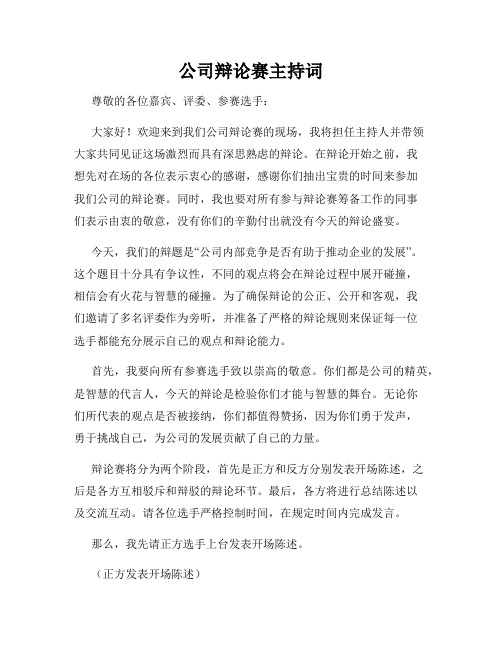 公司辩论赛主持词

尊敬的各位嘉宾、评委、参赛选手：

大家好！欢迎来到我们公司辩论赛的现场，我将担任主持人并带领大家共同见证这场激烈而具有深思熟虑的辩论。在辩论开始之前，我想先对在场的各位表示衷心的感谢，感谢你们抽出宝贵的时间来参加我们公司的辩论赛。同时，我也要对所有参与辩论赛筹备工作的同事们表示由衷的敬意，没有你们的辛勤付出就没有今天的辩论盛宴。

今天，我们的辩题是“公司内部竞争是否有助于推动企业的发展”。这个题目十分具有争议性，不同的观点将会在辩论过程中展开碰撞，相信会有火花与智慧的碰撞。为了确保辩论的公正、公开和客观，我们邀请了多名评委作为旁听，并准备了严格的辩论规则来保证每一位选手都能充分展示自己的观点和辩论能力。

首先，我要向所有参赛选手致以崇高的敬意。你们都是公司的精英，是智慧的代言人，今天的辩论是检验你们才能与智慧的舞台。无论你们所代表的观点是否被接纳，你们都值得赞扬，因为你们勇于发声，勇于挑战自己，为公司的发展贡献了自己的力量。

辩论赛将分为两个阶段，首先是正方和反方分别发表开场陈述，之后是各方互相驳斥和辩驳的辩论环节。最后，各方将进行总结陈述以及交流互动。请各位选手严格控制时间，在规定时间内完成发言。

那么，我先请正方选手上台发表开场陈述。

（正方发表开场陈述）